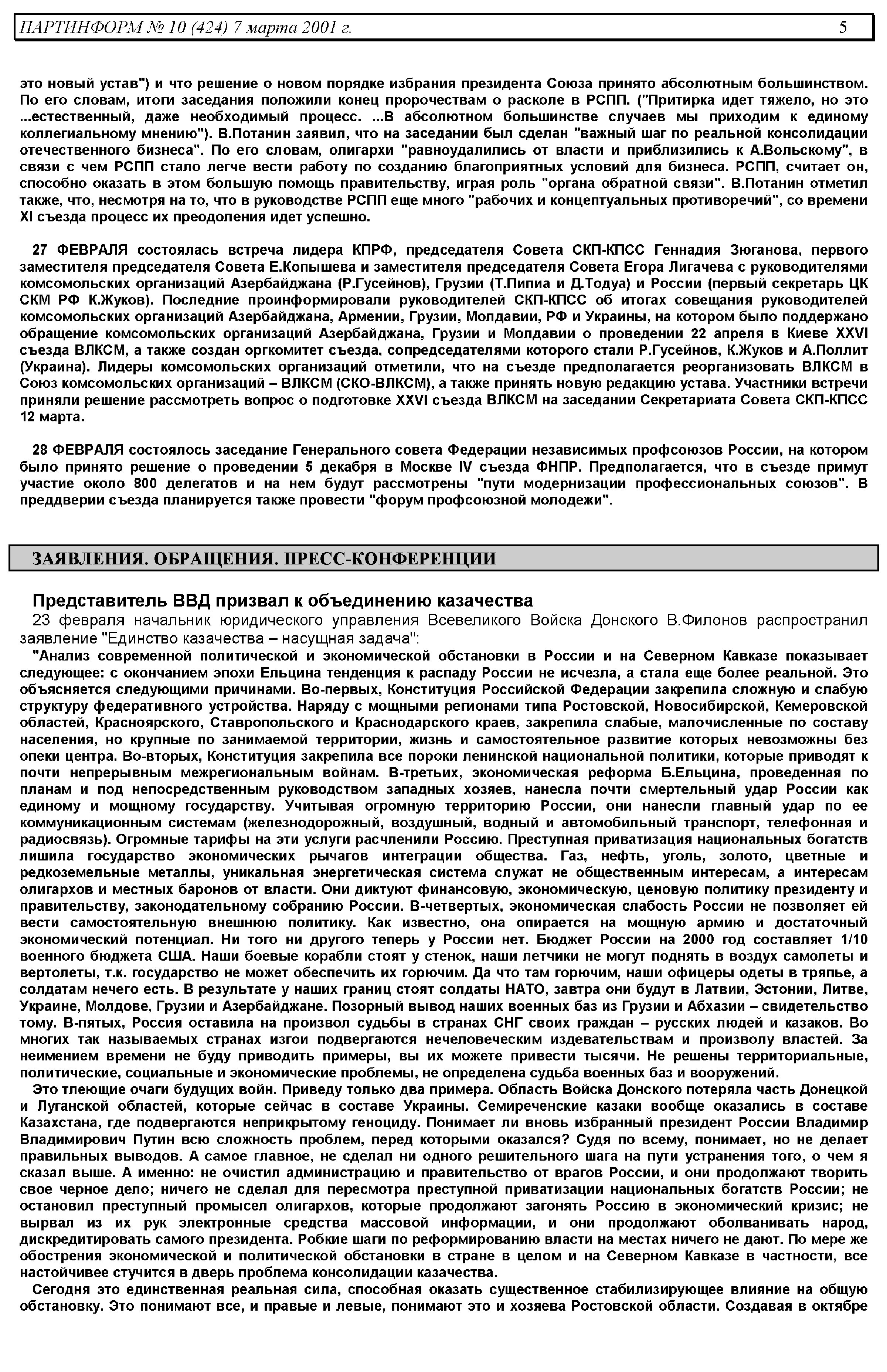 ПАРТИНФОРМ № 10 (424) 7 марта 2001 г. 5

это новый устав") и что решение о новом порядке избрания президента Союза принято абсолютным большинством. По его словам, итоги заседания положили конец пророчествам о расколе в РСПП. ("Притирка идет тяжело, но это ...естественный, даже необходимый процесс. ...В абсолютном большинстве случаев мы приходим к единому коллегиальному мнению"). В.Потанин заявил, что на заседании был сделан "важный шаг по реальной консолидации отечественного бизнеса". По его словам, олигархи "равноудалились от власти и приблизились к А.Вольскому", в связи с чем РСПП стало легче вести работу по созданию благоприятных условий для бизнеса. РСПП, считает он, способно оказать в этом большую помощь правительству, играя роль "органа обратной связи". В.Потанин отметил также, что, несмотря на то, что в руководстве РСПП еще много "рабочих и концептуальных противоречий", со времени XI съезда процесс их преодоления идет успешно.

27 ФЕВРАЛЯ состоялась встреча лидера КПРФ, председателя Совета СКП-КПСС Геннадия Зюганова, первого заместителя председателя Совета Е.Копышева и заместителя председателя Совета Егора Лигачева с руководителями комсомольских организаций Азербайджана (Р.Гусейнов), Грузии (Т.Пипиа и Д.Тодуа) и России (первый секретарь ЦК СКМ РФ К.Жуков). Последние проинформировали руководителей СКП-КПСС об итогах совещания руководителей комсомольских организаций Азербайджана, Армении, Грузии, Молдавии, РФ и Украины, на котором было поддержано обращение комсомольских организаций Азербайджана, Грузии и Молдавии о проведении 22 апреля в Киеве XXVI съезда ВЛКСМ, а также создан оргкомитет съезда, сопредседателями которого стали Р.Гусейнов, К.Жуков и А.Поллит (Украина). Лидеры комсомольских организаций отметили, что на съезде предполагается реорганизовать ВЛКСМ в Союз комсомольских организаций – ВЛКСМ (СКО-ВЛКСМ), а также принять новую редакцию устава. Участники встречи приняли решение рассмотреть вопрос о подготовке XXVI съезда ВЛКСМ на заседании Секретариата Совета СКП-КПСС 12 марта.

28 ФЕВРАЛЯ состоялось заседание Генерального совета Федерации независимых профсоюзов России, на котором было принято решение о проведении 5 декабря в Москве IV съезда ФНПР. Предполагается, что в съезде примут участие около 800 делегатов и на нем будут рассмотрены "пути модернизации профессиональных союзов". В преддверии съезда планируется также провести "форум профсоюзной молодежи".

ЗАЯВЛЕНИЯ. ОБРАЩЕНИЯ. ПРЕСС-КОНФЕРЕНЦИИ

Представитель ВВД призвал к объединению казачества
23 февраля начальник юридического управления Всевеликого Войска Донского В.Филонов распространил заявление "Единство казачества – насущная задача":
"Анализ современной политической и экономической обстановки в России и на Северном Кавказе показывает следующее: с окончанием эпохи Ельцина тенденция к распаду России не исчезла, а стала еще более реальной. Это объясняется следующими причинами. Во-первых, Конституция Российской Федерации закрепила сложную и слабую структуру федеративного устройства. Наряду с мощными регионами типа Ростовской, Новосибирской, Кемеровской областей, Красноярского, Ставропольского и Краснодарского краев, закрепила слабые, малочисленные по составу населения, но крупные по занимаемой территории, жизнь и самостоятельное развитие которых невозможны без опеки центра. Во-вторых, Конституция закрепила все пороки ленинской национальной политики, которые приводят к почти непрерывным межрегиональным войнам. В-третьих, экономическая реформа Б.Ельцина, проведенная по планам и под непосредственным руководством западных хозяев, нанесла почти смертельный удар России как единому и мощному государству. Учитывая огромную территорию России, они нанесли главный удар по ее коммуникационным системам (железнодорожный, воздушный, водный и автомобильный транспорт, телефонная и радиосвязь). Огромные тарифы на эти услуги расчленили Россию. Преступная приватизация национальных богатств лишила государство экономических рычагов интеграции общества. Газ, нефть, уголь, золото, цветные и редкоземельные металлы, уникальная энергетическая система служат не общественным интересам, а интересам олигархов и местных баронов от власти. Они диктуют финансовую, экономическую, ценовую политику президенту и правительству, законодательному собранию России. В-четвертых, экономическая слабость России не позволяет ей вести самостоятельную внешнюю политику. Как известно, она опирается на мощную армию и достаточный экономический потенциал. Ни того ни другого теперь у России нет. Бюджет России на 2000 год составляет 1/10 военного бюджета США. Наши боевые корабли стоят у стенок, наши летчики не могут поднять в воздух самолеты и вертолеты, т.к. государство не может обеспечить их горючим. Да что там горючим, наши офицеры одеты в тряпье, а солдатам нечего есть. В результате у наших границ стоят солдаты НАТО, завтра они будут в Латвии, Эстонии, Литве, Украине, Молдове, Грузии и Азербайджане. Позорный вывод наших военных баз из Грузии и Абхазии – свидетельство тому. В-пятых, Россия оставила на произвол судьбы в странах СНГ своих граждан – русских людей и казаков. Во многих так называемых странах изгои подвергаются нечеловеческим издевательствам и произволу властей. За неимением времени не буду приводить примеры, вы их можете привести тысячи. Не решены территориальные, политические, социальные и экономические проблемы, не определена судьба военных баз и вооружений.
Это тлеющие очаги будущих войн. Приведу только два примера. Область Войска Донского потеряла часть Донецкой и Луганской областей, которые сейчас в составе Украины. Семиреченские казаки вообще оказались в составе Казахстана, где подвергаются неприкрытому геноциду. Понимает ли вновь избранный президент России Владимир Владимирович Путин всю сложность проблем, перед которыми оказался? Судя по всему, понимает, но не делает правильных выводов. А самое главное, не сделал ни одного решительного шага на пути устранения того, о чем я сказал выше. А именно: не очистил администрацию и правительство от врагов России, и они продолжают творить свое черное дело; ничего не сделал для пересмотра преступной приватизации национальных богатств России; не остановил преступный промысел олигархов, которые продолжают загонять Россию в экономический кризис; не вырвал из их рук электронные средства массовой информации, и они продолжают оболванивать народ, дискредитировать самого президента. Робкие шаги по реформированию власти на местах ничего не дают. По мере же обострения экономической и политической обстановки в стране в целом и на Северном Кавказе в частности, все настойчивее стучится в дверь проблема консолидации казачества.
Сегодня это единственная реальная сила, способная оказать существенное стабилизирующее влияние на общую обстановку. Это понимают все, и правые и левые, понимают это и хозяева Ростовской области. Создавая в октябре